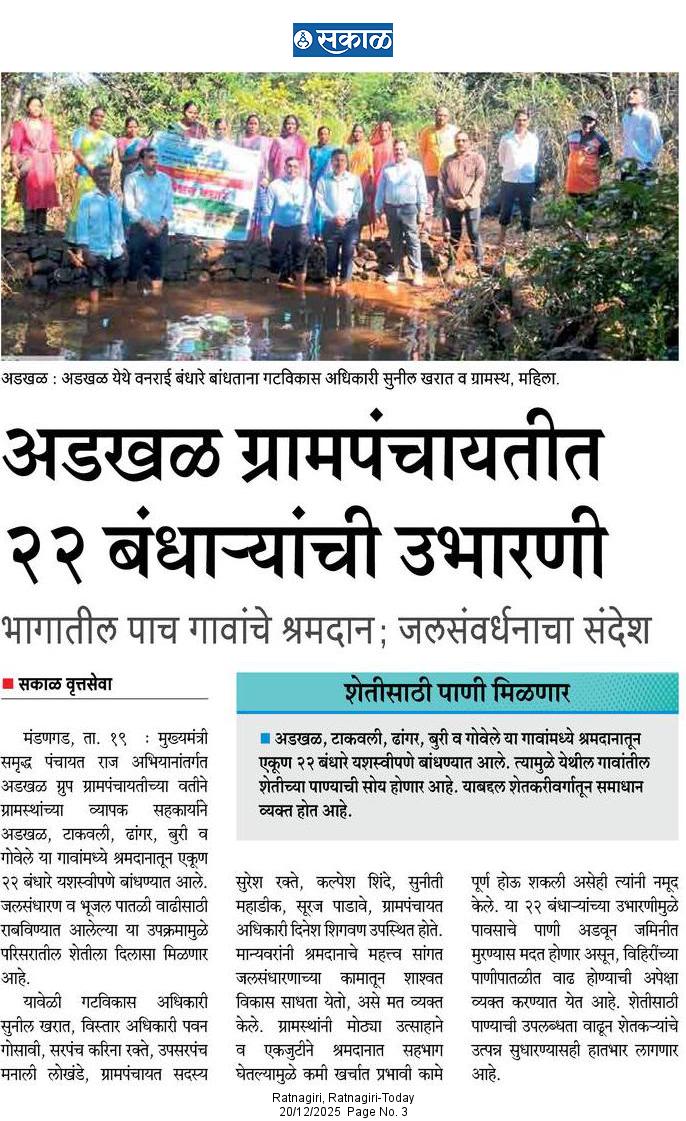 सकाळ

अडखळ : अडखळ येथे वनराई बंधारे बांधताना गटविकास अधिकारी सुनील खरात व ग्रामस्थ, महिला.

अडखळ ग्रामपंचायतीत २२ बंधाऱ्यांची उभारणी

भागातील पाच गावांचे श्रमदान; जलसंवर्धनाचा संदेश

■ सकाळ वृत्तसेवा

मंडणगड, ता. १९ : मुख्यमंत्री समृद्ध पंचायत राज अभियानांतर्गत अडखळ ग्रुप ग्रामपंचायतीच्या वतीने ग्रामस्थांच्या व्यापक सहकार्याने अडखळ, टाकवली, ढांगर, बुरी व गोवेले या गावांमध्ये श्रमदानातून एकूण २२ बंधारे यशस्वीपणे बांधण्यात आले. जलसंधारण व भूजल पातळी वाढीसाठी राबविण्यात आलेल्या या उपक्रमामुळे परिसरातील शेतीला दिलासा मिळणार आहे.

यावेळी गटविकास अधिकारी सुनील खरात, विस्तार अधिकारी पवन गोसावी, सरपंच करिना रक्ते, उपसरपंच मनाली लोखंडे, ग्रामपंचायत सदस्य सुरेश रक्ते, कल्पेश शिंदे, सुनीती महाडीक, सूरज पाडावे, ग्रामपंचायत अधिकारी दिनेश शिगवण उपस्थित होते. मान्यवरांनी श्रमदानाचे महत्त्व सांगत जलसंधारणाच्या कामातून शाश्वत विकास साधता येतो, असे मत व्यक्त केले. ग्रामस्थांनी मोठ्या उत्साहाने व एकजुटीने श्रमदानात सहभाग घेतल्यामुळे कमी खर्चात प्रभावी कामे पूर्ण होऊ शकली असेही त्यांनी नमूद केले. या २२ बंधाऱ्यांच्या उभारणीमुळे पावसाचे पाणी अडवून जमिनीत मुरण्यास मदत होणार असून, विहिरींच्या पाणीपातळीत वाढ होण्याची अपेक्षा व्यक्त करण्यात येत आहे. शेतीसाठी पाण्याची उपलब्धता वाढून शेतकऱ्यांचे उत्पन्न सुधारण्यासही हातभार लागणार आहे.

शेतीसाठी पाणी मिळणार

■ अडखळ, टाकवली, ढांगर, बुरी व गोवेले या गावांमध्ये श्रमदानातून एकूण २२ बंधारे यशस्वीपणे बांधण्यात आले. त्यामुळे येथील गावांतील शेतीच्या पाण्याची सोय होणार आहे. याबद्दल शेतकरीवर्गातून समाधान व्यक्त होत आहे.

Ratnagiri, Ratnagiri-Today
20/12/2025 Page No. 3